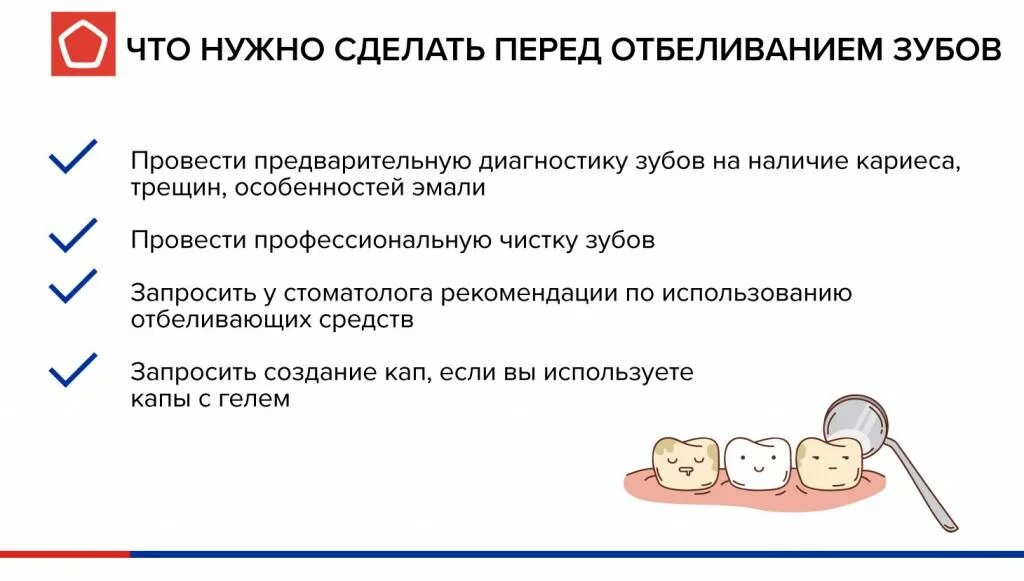 ЧТО НУЖНО СДЕЛАТЬ ПЕРЕД ОТБЕЛИВАНИЕМ ЗУБОВ

Провести предварительную диагностику зубов на наличие кариеса, трещин, особенностей эмали

Провести профессиональную чистку зубов

Запросить у стоматолога рекомендации по использованию отбеливающих средств

Запросить создание кап, если вы используете капы с гелем